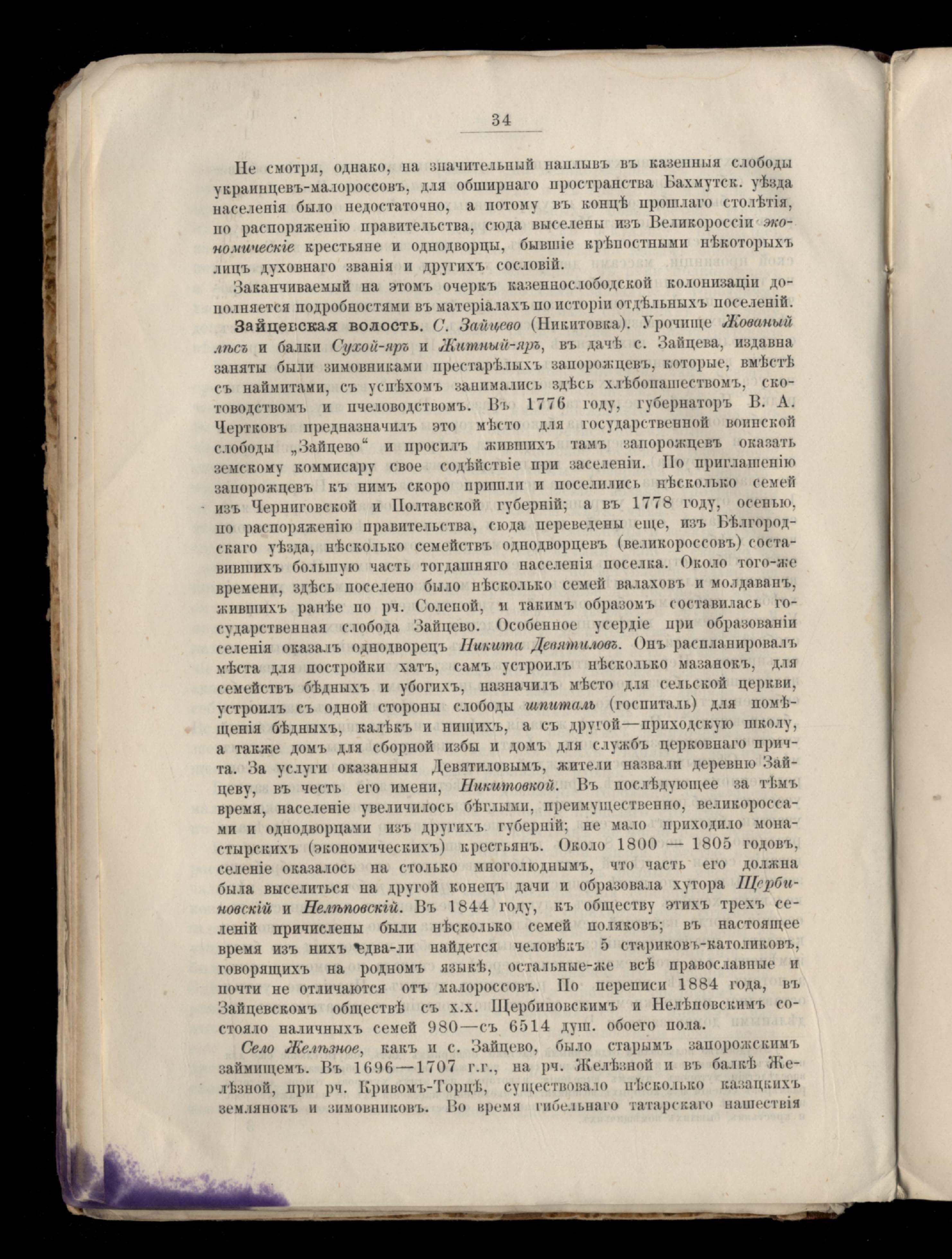 34

Не смотря, однако, на значительный наплывъ въ казенныя слободы украинцевъ-малороссовъ, для обширнаго пространства Бахмутск. уѣзда населенія было недостаточно, а потому въ концѣ прошлаго столѣтія, по распоряженію правительства, сюда выселены изъ Великороссіи экономическіе крестьяне и однодворцы, бывшіе крѣпостными нѣкоторыхъ лицъ духовнаго званія и другихъ сословій.

Заканчиваемый на этомъ очеркъ казеннослободской колонизаціи дополняется подробностями въ матеріалахъ по исторіи отдѣльныхъ поселеній.

Зайцевская волость. С. Зайцево (Никитовка). Урочище Жованый лѣсъ и балки Сухой-яръ и Житный-яръ, въ дачѣ с. Зайцева, издавна заняты были зимовниками престарѣлыхъ запорожцевъ, которые, вмѣстѣ съ наймитами, съ успѣхомъ занимались здѣсь хлѣбопашествомъ, скотоводствомъ и пчеловодствомъ. Въ 1776 году, губернаторъ В. А. Чертковъ предназначилъ это мѣсто для государственной воинской слободы „Зайцево“ и просилъ жившихъ тамъ запорожцевъ оказать земскому коммисару свое содѣйствіе при заселеніи. По приглашенію запорожцевъ къ нимъ скоро пришли и поселились нѣсколько семей изъ Черниговской и Полтавской губерній; а въ 1778 году, осенью, по распоряженію правительства, сюда переведены еще, изъ Бѣлгородскаго уѣзда, нѣсколько семействъ однодворцевъ (великороссовъ) составившихъ большую часть тогдашняго населенія поселка. Около того-же времени, здѣсь поселено было нѣсколько семей валаховъ и молдаванъ, жившихъ ранѣе по рч. Соленой, и такимъ образомъ составилась государственная слобода Зайцево. Особенное усердіе при образованіи селенія оказалъ однодворецъ Никита Девятиловъ. Онъ распланировалъ мѣста для постройки хатъ, самъ устроилъ нѣсколько мазанокъ, для семействъ бѣдныхъ и убогихъ, назначилъ мѣсто для сельской церкви, устроилъ съ одной стороны слободы шпиталь (госпиталь) для помѣщенія бѣдныхъ, калѣкъ и нищихъ, а съ другой—приходскую школу, а также домъ для сборной избы и домъ для службъ церковнаго причта. За услуги оказанныя Девятиловымъ, жители назвали деревню Зайцеву, въ честь его имени, Никитовкой. Въ послѣдующее за тѣмъ время, населеніе увеличилось бѣглыми, преимущественно, великороссами и однодворцами изъ другихъ губерній; не мало приходило монастырскихъ (экономическихъ) крестьянъ. Около 1800 — 1805 годовъ, селеніе оказалось на столько многолюднымъ, что часть его должна была выселиться на другой конецъ дачи и образовала хутора Щербиновскій и Нелѣповскій. Въ 1844 году, къ обществу этихъ трехъ селеній причислены были нѣсколько семей поляковъ; въ настоящее время изъ нихъ едва-ли найдется человѣкъ 5 стариковъ-католиковъ, говорящихъ на родномъ языкѣ, остальные-же всѣ православные и почти не отличаются отъ малороссовъ. По переписи 1884 года, въ Зайцевскомъ обществѣ съ х.х. Щербиновскимъ и Нелѣповскимъ состояло наличныхъ семей 980—съ 6514 душ. обоего пола.

Село Желѣзное, какъ и с. Зайцево, было старымъ запорожскимъ займищемъ. Въ 1696—1707 г.г., на рч. Желѣзной и въ балкѣ Желѣзной, при рч. Кривомъ-Торцѣ, существовало нѣсколько казацкихъ землянокъ и зимовниковъ. Во время гибельнаго татарскаго нашествія